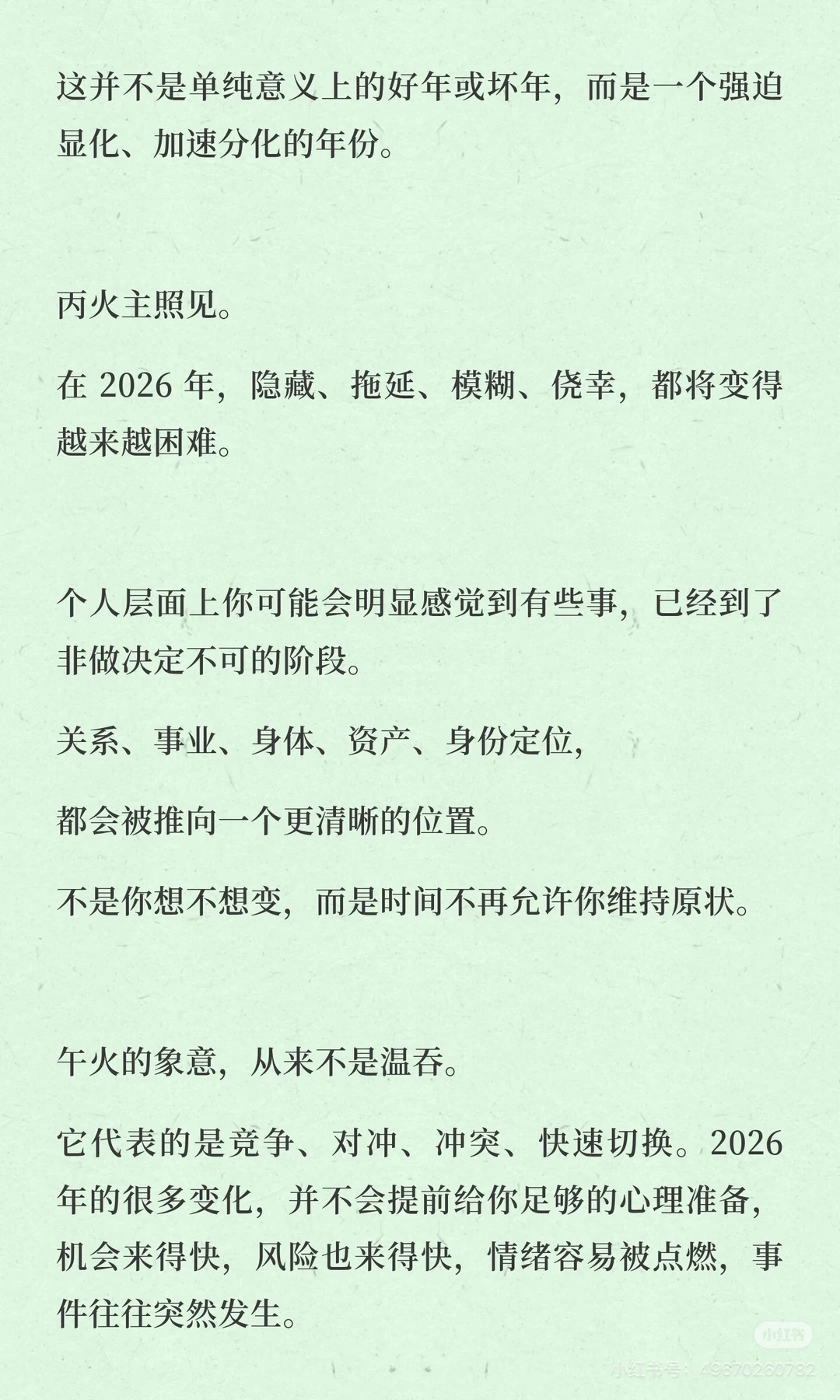 这并不是单纯意义上的好年或坏年，而是一个强迫显化、加速分化的年份。

丙火主照见。

在 2026 年，隐藏、拖延、模糊、侥幸，都将变得越来越困难。

个人层面上你可能会明显感觉到有些事，已经到了非做决定不可的阶段。

关系、事业、身体、资产、身份定位，

都会被推向一个更清晰的位置。

不是你想不想变，而是时间不再允许你维持原状。

午火的象意，从来不是温吞。

它代表的是竞争、对冲、冲突、快速切换。2026 年的很多变化，并不会提前给你足够的心理准备，机会来得快，风险也来得快，情绪容易被点燃，事件往往突然发生。

小红书
小红书号：4967026078​2